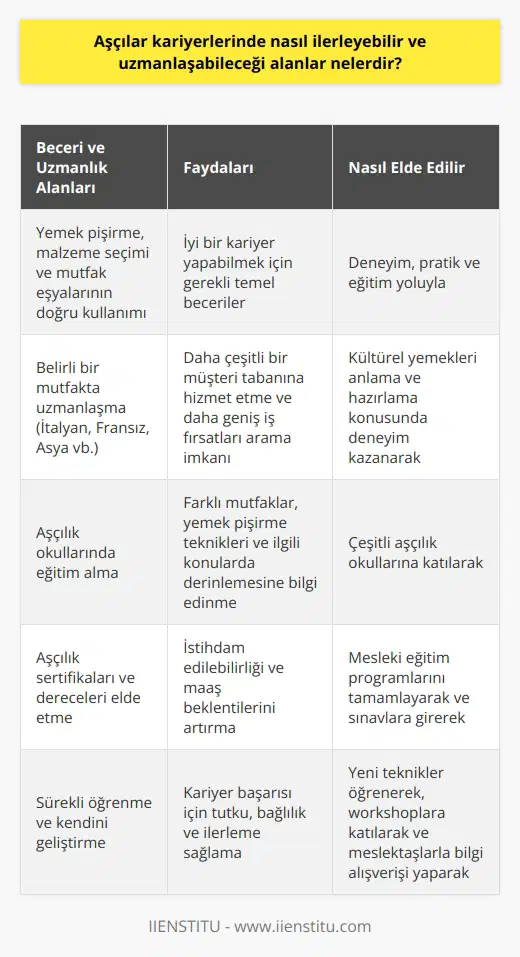 Aşçılar kariyerlerinde nasıl ilerleyebilir ve uzmanlaşabileceği alanlar nelerdir?

| Beceri ve Uzmanlık Alanları | Faydaları | Nasıl Elde Edilir |
|---|---|---|
| Yemek pişirme, malzeme seçimi ve mutfak eşyalarının doğru kullanımı | İyi bir kariyer yapabilmek için gerekli temel beceriler | Deneyim, pratik ve eğitim yoluyla |
| Belirli bir mutfakta uzmanlaşma (İtalyan, Fransız, Asya vb.) | Daha çeşitli bir müşteri tabanına hizmet etme ve daha geniş iş fırsatları arama imkanı | Kültürel yemekleri anlama ve hazırlama konusunda deneyim kazanarak |
| Aşçılık okullarında eğitim alma | Farklı mutfaklar, yemek pişirme teknikleri ve ilgili konularda derinlemesine bilgi edinme | Çeşitli aşçılık okullarına katılarak |
| Aşçılık sertifikaları ve dereceleri elde etme | İstihdam edilebilirliği ve maaş beklentilerini artırma | Mesleki eğitim programlarını tamamlayarak ve sınavlara girerek |
| Sürekli öğrenme ve kendini geliştirme | Kariyer başarısı için tutku, bağlılık ve ilerleme sağlama | Yeni teknikler öğrenerek, workshoplara katılarak ve meslektaşlarla bilgi alışverişi yaparak |

IIENSTITU - www.iienstitu.com